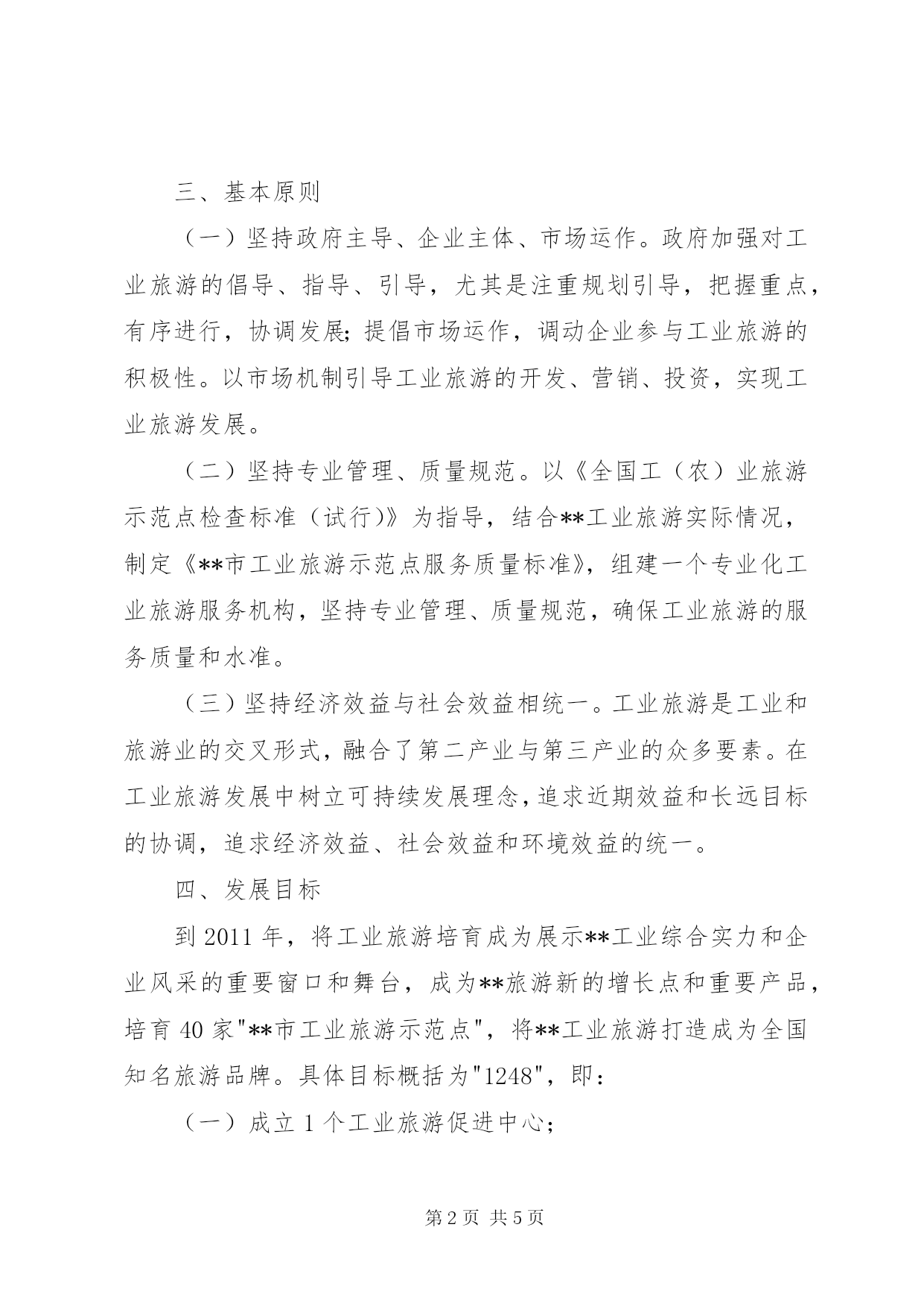 三、基本原则

（一）坚持政府主导、企业主体、市场运作。政府加强对工业旅游的倡导、指导、引导，尤其是注重规划引导，把握重点，有序进行，协调发展;提倡市场运作，调动企业参与工业旅游的积极性。以市场机制引导工业旅游的开发、营销、投资，实现工业旅游发展。

（二）坚持专业管理、质量规范。以《全国工（农）业旅游示范点检查标准（试行)》为指导，结合**工业旅游实际情况，制定《**市工业旅游示范点服务质量标准》，组建一个专业化工业旅游服务机构，坚持专业管理、质量规范，确保工业旅游的服务质量和水准。

（三）坚持经济效益与社会效益相统一。工业旅游是工业和旅游业的交叉形式，融合了第二产业与第三产业的众多要素。在工业旅游发展中树立可持续发展理念，追求近期效益和长远目标的协调，追求经济效益、社会效益和环境效益的统一。

四、发展目标

到 2011 年，将工业旅游培育成为展示**工业综合实力和企业风采的重要窗口和舞台，成为**旅游新的增长点和重要产品，培育 40 家"**市工业旅游示范点"，将**工业旅游打造成为全国知名旅游品牌。具体目标概括为"1248"，即：

（一）成立 1 个工业旅游促进中心;

第 2 页 共 5 页